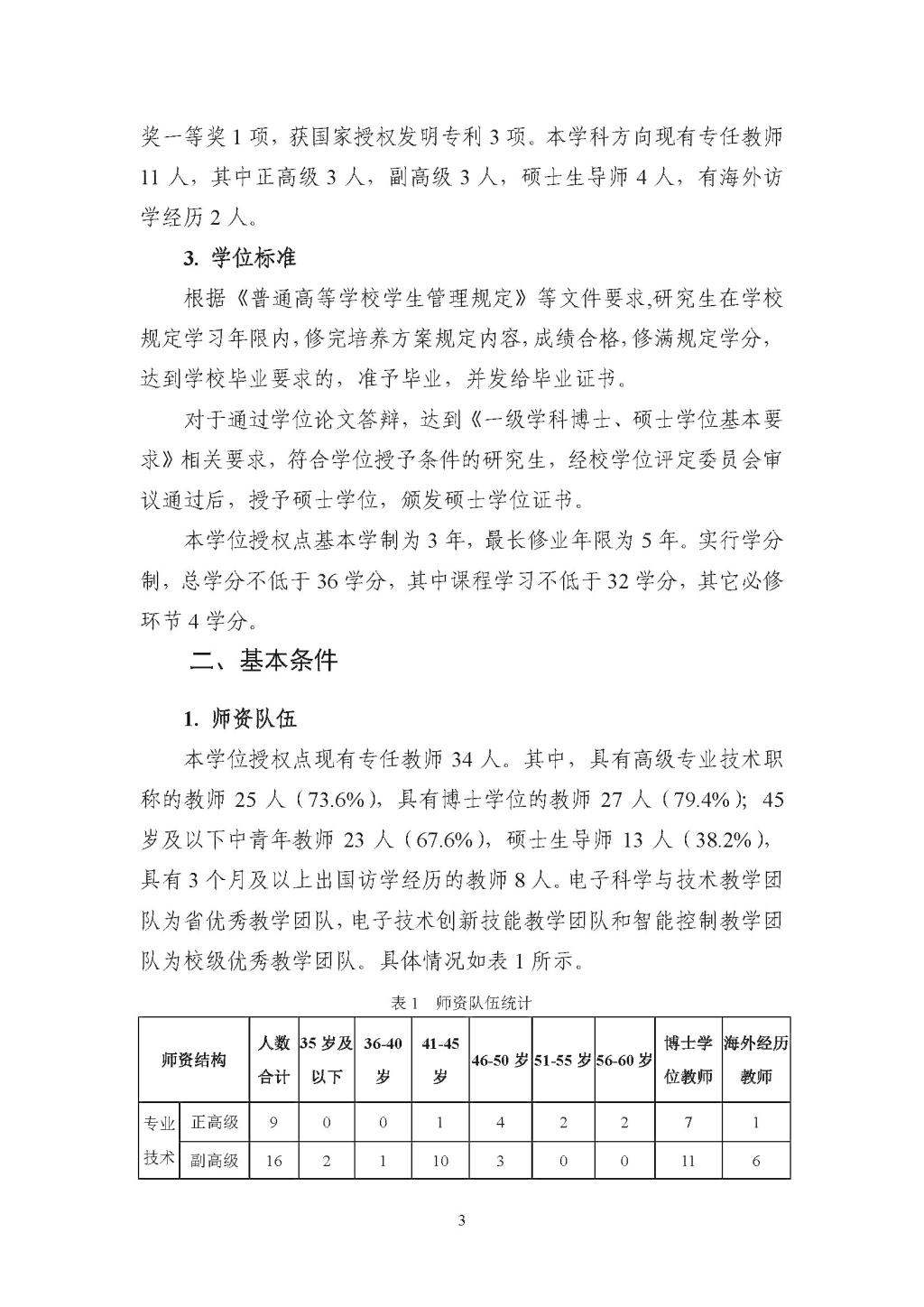 奖一等奖 1 项，获国家授权发明专利 3 项。本学科方向现有专任教师 11 人，其中正高级 3 人，副高级 3 人，硕士生导师 4 人，有海外访学经历 2 人。

3. 学位标准

根据《普通高等学校学生管理规定》等文件要求,研究生在学校规定学习年限内,修完培养方案规定内容,成绩合格,修满规定学分,达到学校毕业要求的，准予毕业，并发给毕业证书。

对于通过学位论文答辩，达到《一级学科博士、硕士学位基本要求》相关要求，符合学位授予条件的研究生，经校学位评定委员会审议通过后，授予硕士学位，颁发硕士学位证书。

本学位授权点基本学制为 3 年，最长修业年限为 5 年。实行学分制，总学分不低于 36 学分，其中课程学习不低于 32 学分，其它必修环节 4 学分。

二、基本条件

1. 师资队伍

本学位授权点现有专任教师 34 人。其中，具有高级专业技术职称的教师 25 人（73.6%），具有博士学位的教师 27 人（79.4%）；45 岁及以下中青年教师 23 人（67.6%），硕士生导师 13 人（38.2%），具有 3 个月及以上出国访学经历的教师 8 人。电子科学与技术教学团队为省优秀教学团队，电子技术创新技能教学团队和智能控制教学团队为校级优秀教学团队。具体情况如表 1 所示。

表 1　师资队伍统计

| 师资结构 | | 人数合计 | 35 岁及以下 | 36-40 岁 | 41-45 岁 | 46-50 岁 | 51-55 岁 | 56-60 岁 | 博士学位教师 | 海外经历教师 |
|---|---|---|---|---|---|---|---|---|---|---|
| 专业技术 | 正高级 | 9 | 0 | 0 | 1 | 4 | 2 | 2 | 7 | 1 |
| | 副高级 | 16 | 2 | 1 | 10 | 3 | 0 | 0 | 11 | 6 |

3